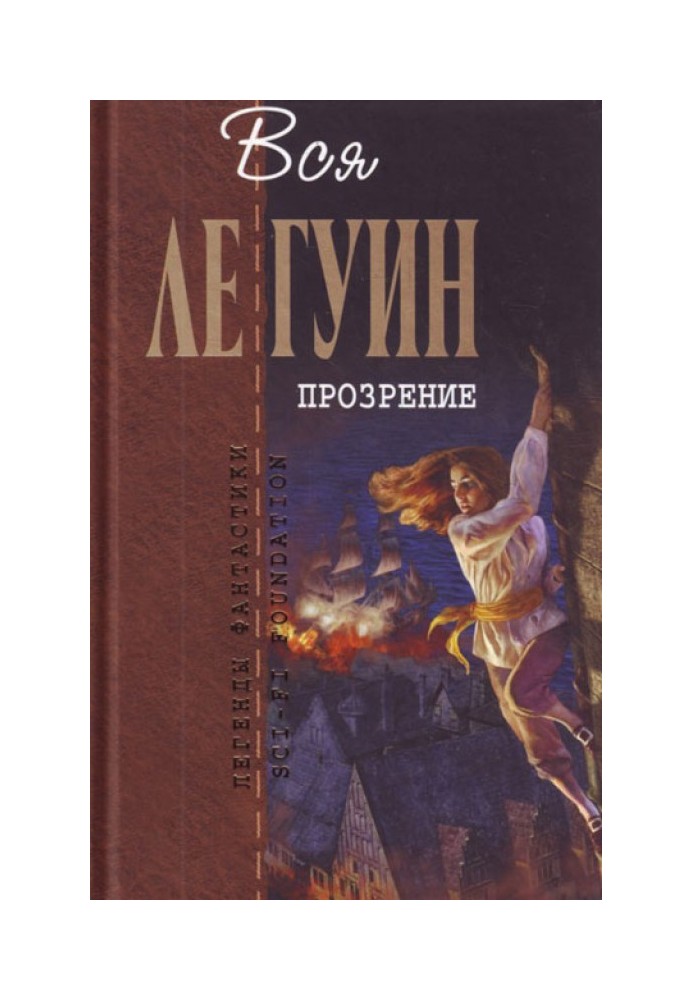 Вся
ЛЕ ГУИН
ПРОЗРЕНИЕ
ЛЕГЕНДЫ ФАНТАСТИКИ
SCI-FI FOUNDATION